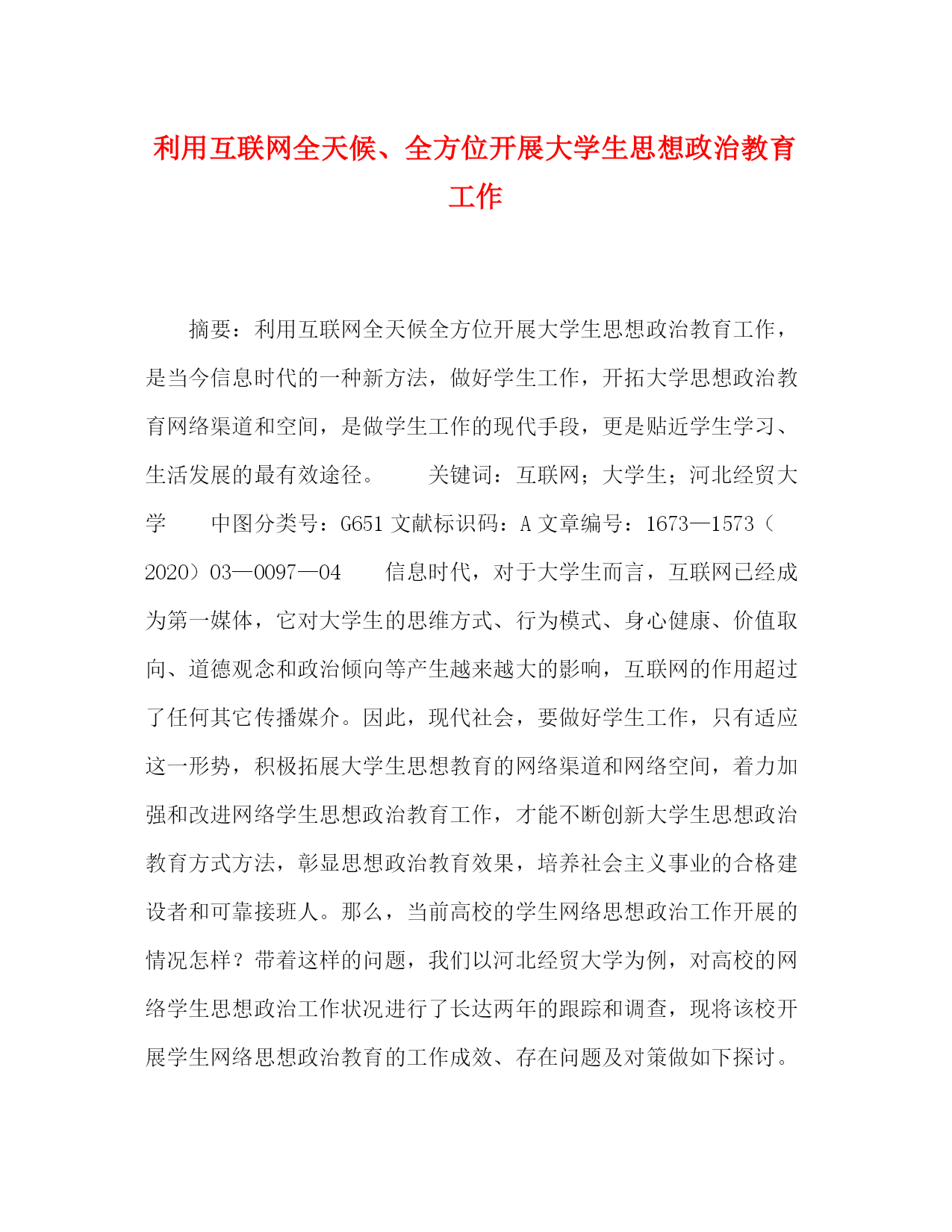 利用互联网全天候、全方位开展大学生思想政治教育工作

摘要：利用互联网全天候全方位开展大学生思想政治教育工作，是当今信息时代的一种新方法，做好学生工作，开拓大学思想政治教育网络渠道和空间，是做学生工作的现代手段，更是贴近学生学习、生活发展的最有效途径。　　关键词：互联网；大学生；河北经贸大学　　中图分类号：G651 文献标识码：A 文章编号：1673—1573（2020）03—0097—04　　信息时代，对于大学生而言，互联网已经成为第一媒体，它对大学生的思维方式、行为模式、身心健康、价值取向、道德观念和政治倾向等产生越来越大的影响，互联网的作用超过了任何其它传播媒介。因此，现代社会，要做好学生工作，只有适应这一形势，积极拓展大学生思想教育的网络渠道和网络空间，着力加强和改进网络学生思想政治教育工作，才能不断创新大学生思想政治教育方式方法，彰显思想政治教育效果，培养社会主义事业的合格建设者和可靠接班人。那么，当前高校的学生网络思想政治工作开展的情况怎样？带着这样的问题，我们以河北经贸大学为例，对高校的网络学生思想政治工作状况进行了长达两年的跟踪和调查，现将该校开展学生网络思想政治教育的工作成效、存在问题及对策做如下探讨。